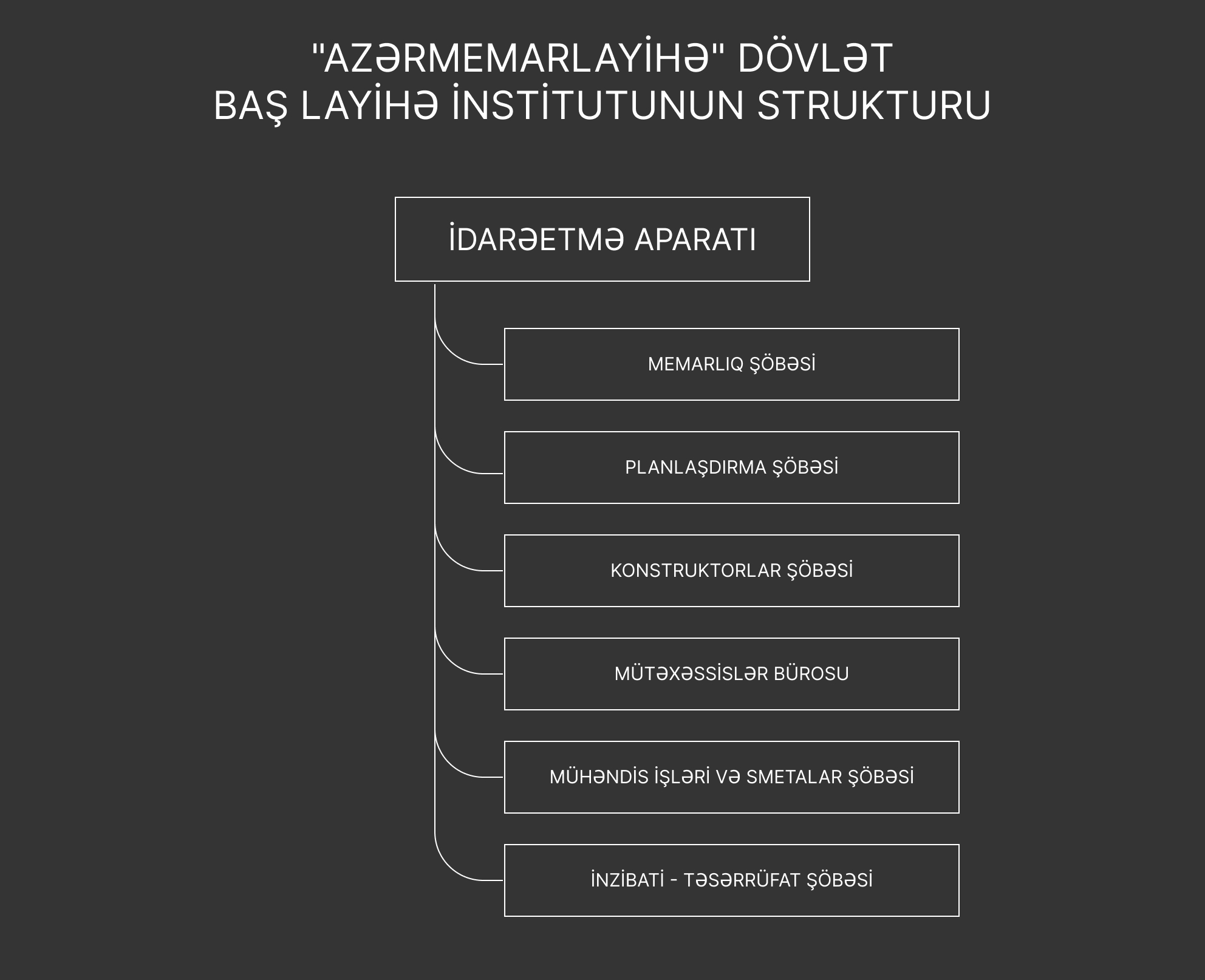 "AZƏRMEMARLAYİHƏ" DÖVLƏT
BAŞ LAYİHƏ İNSTİTUTUNUN STRUKTURU

İDARƏETMƏ APARATI

MEMARLIQ ŞÖBƏSİ

PLANLAŞDIRMA ŞÖBƏSİ

KONSTRUKTORLAR ŞÖBƏSİ

MÜTƏXƏSSİSLƏR BÜROSU

MÜHƏNDİS İŞLƏRİ VƏ SMETALAR ŞÖBƏSİ

İNZİBATİ - TƏSƏRRÜFAT ŞÖBƏSİ